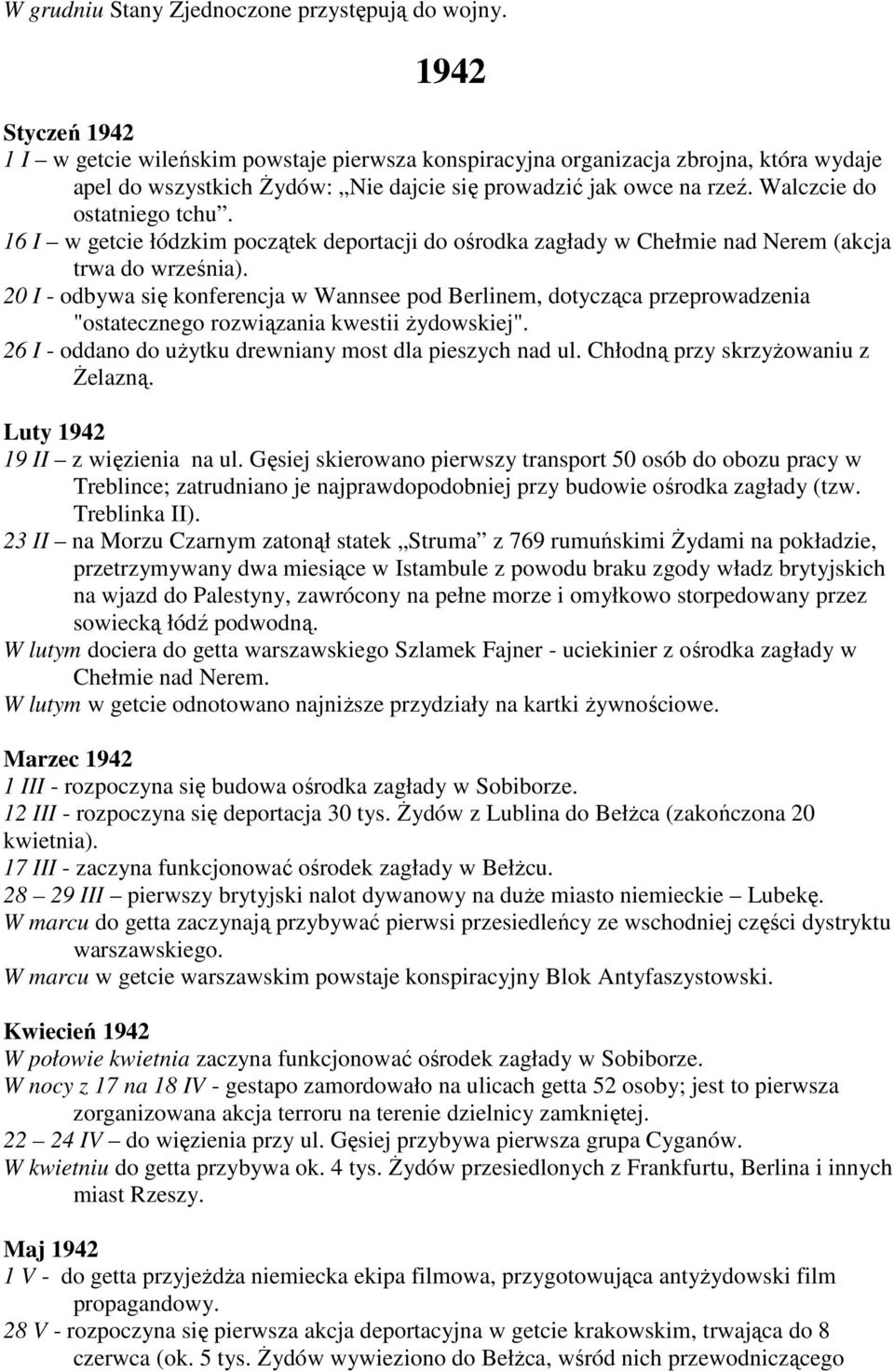 W grudniu Stany Zjednoczone przystępują do wojny.

1942

Styczeń 1942
1 I – w getcie wileńskim powstaje pierwsza konspiracyjna organizacja zbrojna, która wydaje apel do wszystkich Żydów: „Nie dajcie się prowadzić jak owce na rzeź. Walczcie do ostatniego tchu”.
16 I – w getcie łódzkim początek deportacji do ośrodka zagłady w Chełmie nad Nerem (akcja trwa do września).
20 I - odbywa się konferencja w Wannsee pod Berlinem, dotycząca przeprowadzenia "ostatecznego rozwiązania kwestii żydowskiej".
26 I - oddano do użytku drewniany most dla pieszych nad ul. Chłodną przy skrzyżowaniu z Żelazną.

Luty 1942
19 II – z więzienia na ul. Gęsiej skierowano pierwszy transport 50 osób do obozu pracy w Treblince; zatrudniano je najprawdopodobniej przy budowie ośrodka zagłady (tzw. Treblinka II).
23 II – na Morzu Czarnym zatonął statek „Struma” z 769 rumuńskimi Żydami na pokładzie, przetrzymywany dwa miesiące w Istambule z powodu braku zgody władz brytyjskich na wjazd do Palestyny, zawrócony na pełne morze i omyłkowo storpedowany przez sowiecką łódź podwodną.
W lutym dociera do getta warszawskiego Szlamek Fajner - uciekinier z ośrodka zagłady w Chełmie nad Nerem.
W lutym w getcie odnotowano najniższe przydziały na kartki żywnościowe.

Marzec 1942
1 III - rozpoczyna się budowa ośrodka zagłady w Sobiborze.
12 III - rozpoczyna się deportacja 30 tys. Żydów z Lublina do Bełżca (zakończona 20 kwietnia).
17 III - zaczyna funkcjonować ośrodek zagłady w Bełżcu.
28 – 29 III – pierwszy brytyjski nalot dywanowy na duże miasto niemieckie – Lubekę.
W marcu do getta zaczynają przybywać pierwsi przesiedleńcy ze wschodniej części dystryktu warszawskiego.
W marcu w getcie warszawskim powstaje konspiracyjny Blok Antyfaszystowski.

Kwiecień 1942
W połowie kwietnia zaczyna funkcjonować ośrodek zagłady w Sobiborze.
W nocy z 17 na 18 IV - gestapo zamordowało na ulicach getta 52 osoby; jest to pierwsza zorganizowana akcja terroru na terenie dzielnicy zamkniętej.
22 – 24 IV – do więzienia przy ul. Gęsiej przybywa pierwsza grupa Cyganów.
W kwietniu do getta przybywa ok. 4 tys. Żydów przesiedlonych z Frankfurtu, Berlina i innych miast Rzeszy.

Maj 1942
1 V - do getta przyjeżdża niemiecka ekipa filmowa, przygotowująca antyżydowski film propagandowy.
28 V - rozpoczyna się pierwsza akcja deportacyjna w getcie krakowskim, trwająca do 8 czerwca (ok. 5 tys. Żydów wywieziono do Bełżca, wśród nich przewodniczącego